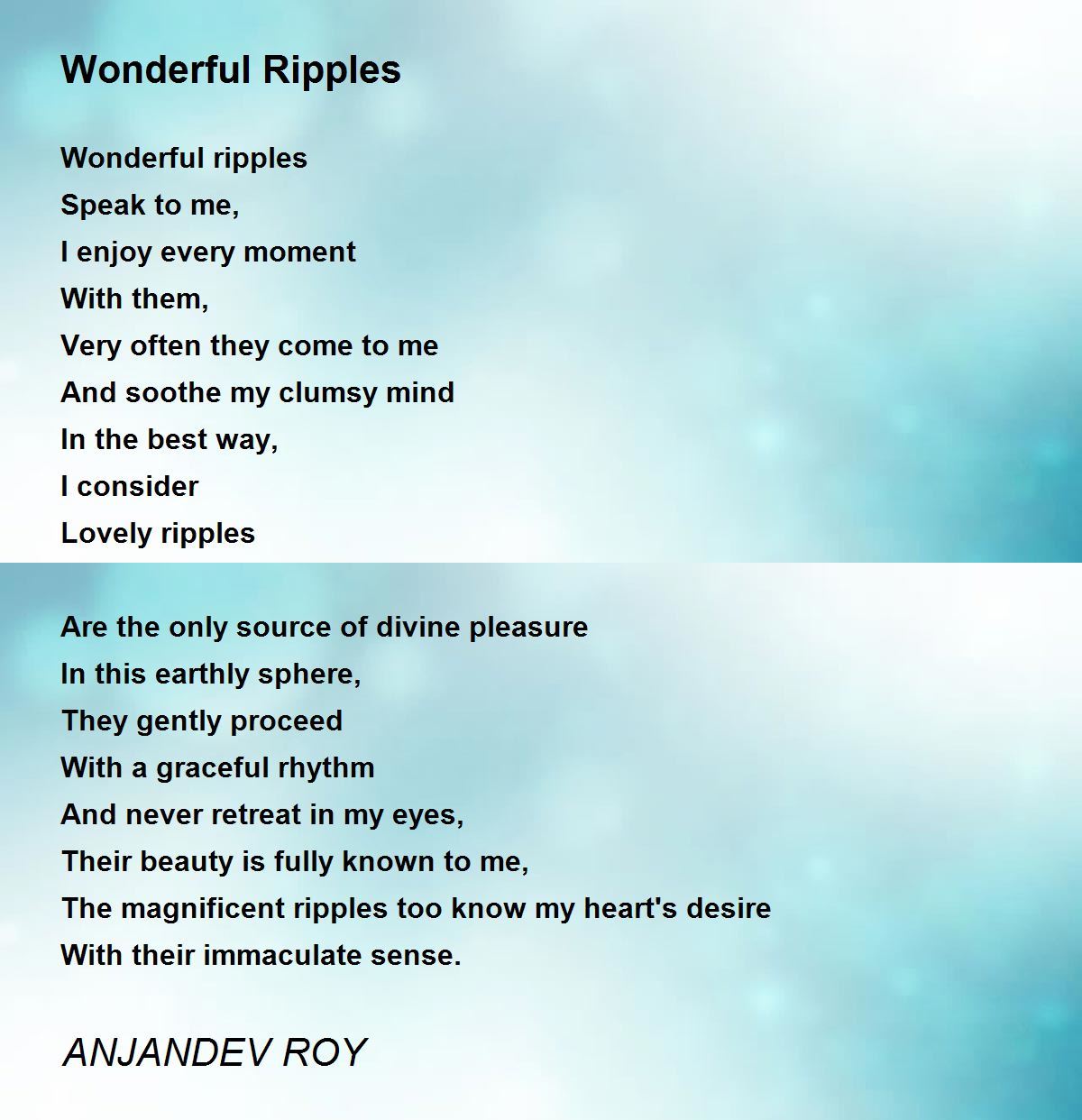 Wonderful Ripples

Wonderful ripples
Speak to me,
I enjoy every moment
With them,
Very often they come to me
And soothe my clumsy mind
In the best way,
I consider
Lovely ripples

Are the only source of divine pleasure
In this earthly sphere,
They gently proceed
With a graceful rhythm
And never retreat in my eyes,
Their beauty is fully known to me,
The magnificent ripples too know my heart's desire
With their immaculate sense.

ANJANDEV ROY